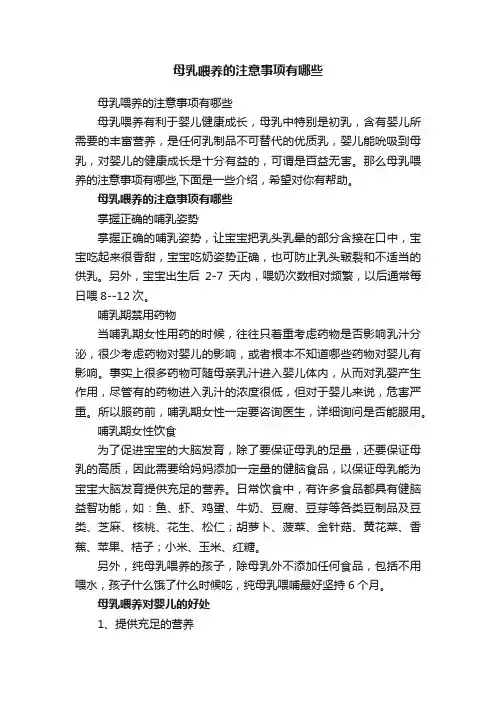 母乳喂养的注意事项有哪些

母乳喂养的注意事项有哪些

母乳喂养有利于婴儿健康成长，母乳中特别是初乳，含有婴儿所需要的丰富营养，是任何乳制品不可替代的优质乳，婴儿能吮吸到母乳，对婴儿的健康成长是十分有益的，可谓是百益无害。那么母乳喂养的注意事项有哪些,下面是一些介绍，希望对你有帮助。

母乳喂养的注意事项有哪些

掌握正确的哺乳姿势

掌握正确的哺乳姿势，让宝宝把乳头乳晕的部分含接在口中，宝宝吃起来很香甜，宝宝吃奶姿势正确，也可防止乳头皲裂和不适当的供乳。另外，宝宝出生后 2-7 天内，喂奶次数相对频繁，以后通常每日喂 8--12 次。

哺乳期禁用药物

当哺乳期女性用药的时候，往往只着重考虑药物是否影响乳汁分泌，很少考虑药物对婴儿的影响，或者根本不知道哪些药物对婴儿有影响。事实上很多药物可随母亲乳汁进入婴儿体内，从而对乳婴产生作用，尽管有的药物进入乳汁的浓度很低，但对于婴儿来说，危害严重。所以服药前，哺乳期女性一定要咨询医生，详细询问是否能服用。

哺乳期女性饮食

为了促进宝宝的大脑发育，除了要保证母乳的足量，还要保证母乳的高质，因此需要给妈妈添加一定量的健脑食品，以保证母乳能为宝宝大脑发育提供充足的营养。日常饮食中，有许多食品都具有健脑益智功能，如：鱼、虾、鸡蛋、牛奶、豆腐、豆芽等各类豆制品及豆类、芝麻、核桃、花生、松仁；胡萝卜、菠菜、金针菇、黄花菜、香蕉、苹果、桔子；小米、玉米、红糖。

另外，纯母乳喂养的孩子，除母乳外不添加任何食品，包括不用喂水，孩子什么饿了什么时候吃，纯母乳喂哺最好坚持 6 个月。

母乳喂养对婴儿的好处

1、提供充足的营养